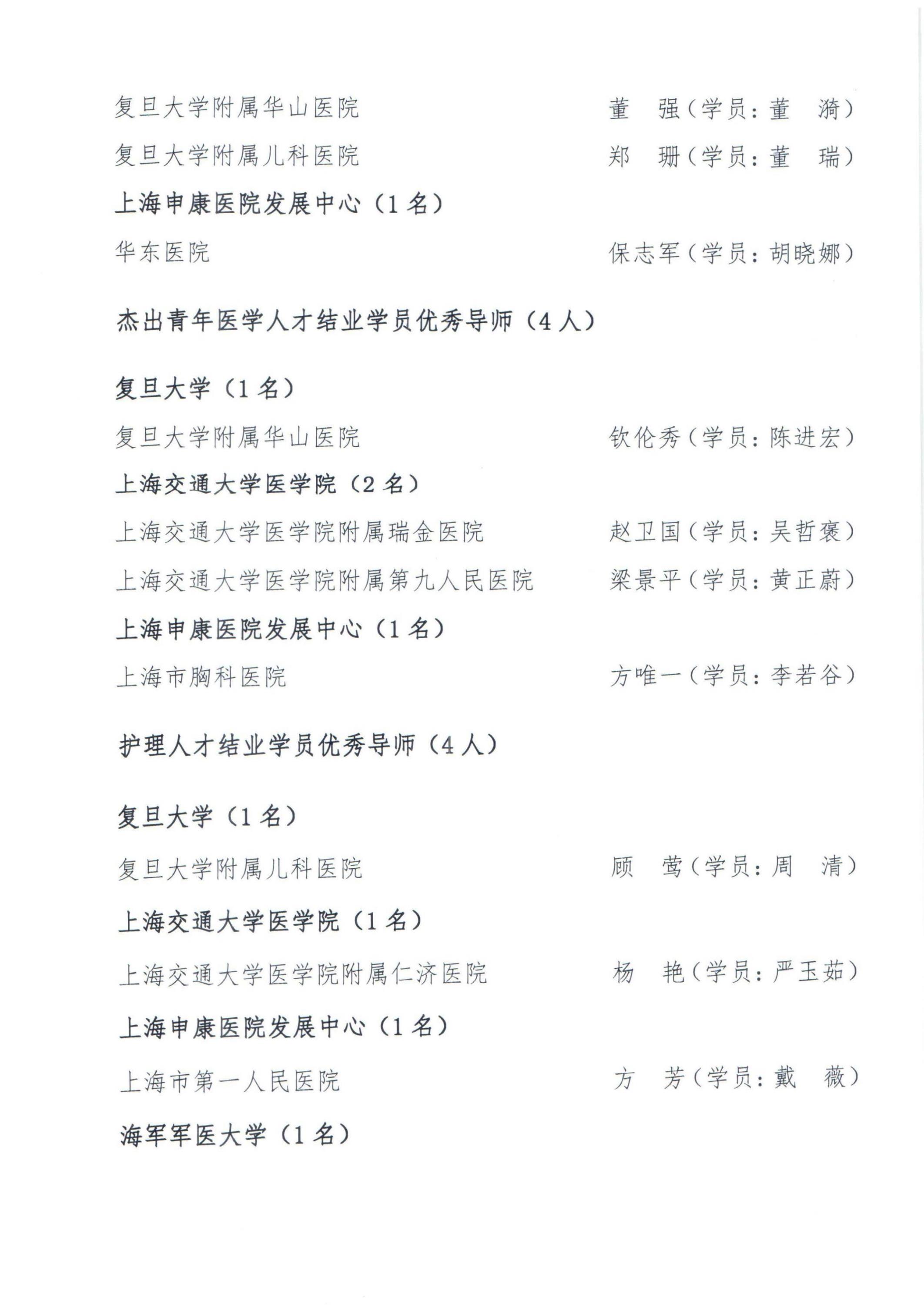 复旦大学附属华山医院　　董　强（学员：董　漪）

复旦大学附属儿科医院　　郑　珊（学员：董　瑞）

上海申康医院发展中心（1 名）

华东医院　　保志军（学员：胡晓娜）

杰出青年医学人才结业学员优秀导师（4 人）

复旦大学（1 名）

复旦大学附属华山医院　　钦伦秀（学员：陈进宏）

上海交通大学医学院（2 名）

上海交通大学医学院附属瑞金医院　　赵卫国（学员：吴哲褒）

上海交通大学医学院附属第九人民医院　　梁景平（学员：黄正蔚）

上海申康医院发展中心（1 名）

上海市胸科医院　　方唯一（学员：李若谷）

护理人才结业学员优秀导师（4 人）

复旦大学（1 名）

复旦大学附属儿科医院　　顾　莺（学员：周　清）

上海交通大学医学院（1 名）

上海交通大学医学院附属仁济医院　　杨　艳（学员：严玉茹）

上海申康医院发展中心（1 名）

上海市第一人民医院　　方　芳（学员：戴　薇）

海军军医大学（1 名）